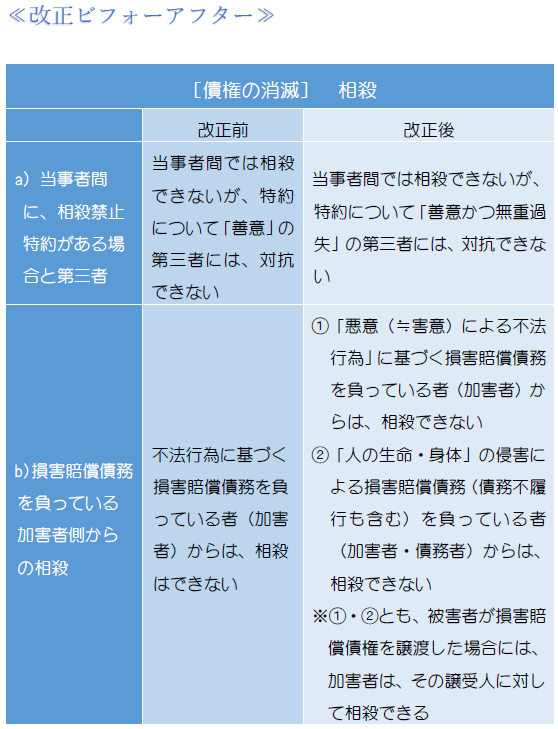 ≪改正ビフォーアフター≫

| ［債権の消滅］　相殺 | | |
|---|---|---|
| | 改正前 | 改正後 |
| a）当事者間に、相殺禁止特約がある場合と第三者 | 当事者間では相殺できないが、特約について「善意」の第三者には、対抗できない | 当事者間では相殺できないが、特約について「善意かつ無重過失」の第三者には、対抗できない |
| b)損害賠償債務を負っている加害者側からの相殺 | 不法行為に基づく損害賠償債務を負っている者（加害者）からは、相殺はできない | ①「悪意（≒害意）による不法行為」に基づく損害賠償債務を負っている者（加害者）からは、相殺できない ②「人の生命・身体」の侵害による損害賠償債務（債務不履行も含む）を負っている者（加害者・債務者）からは、相殺できない ※①・②とも、被害者が損害賠償債権を譲渡した場合には、加害者は、その譲受人に対して相殺できる |